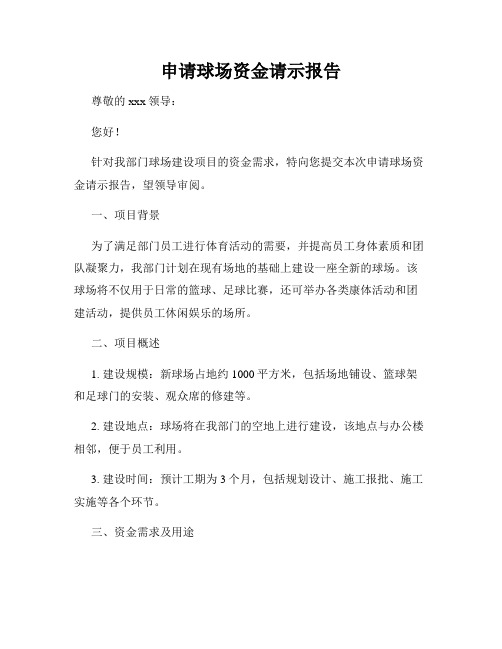 申请球场资金请示报告

尊敬的 xxx 领导：

您好！

针对我部门球场建设项目的资金需求，特向您提交本次申请球场资金请示报告，望领导审阅。

一、项目背景

为了满足部门员工进行体育活动的需要，并提高员工身体素质和团队凝聚力，我部门计划在现有场地的基础上建设一座全新的球场。该球场将不仅用于日常的篮球、足球比赛，还可举办各类康体活动和团建活动，提供员工休闲娱乐的场所。

二、项目概述

1. 建设规模：新球场占地约 1000 平方米，包括场地铺设、篮球架和足球门的安装、观众席的修建等。

2. 建设地点：球场将在我部门的空地上进行建设，该地点与办公楼相邻，便于员工利用。

3. 建设时间：预计工期为 3 个月，包括规划设计、施工报批、施工实施等各个环节。

三、资金需求及用途